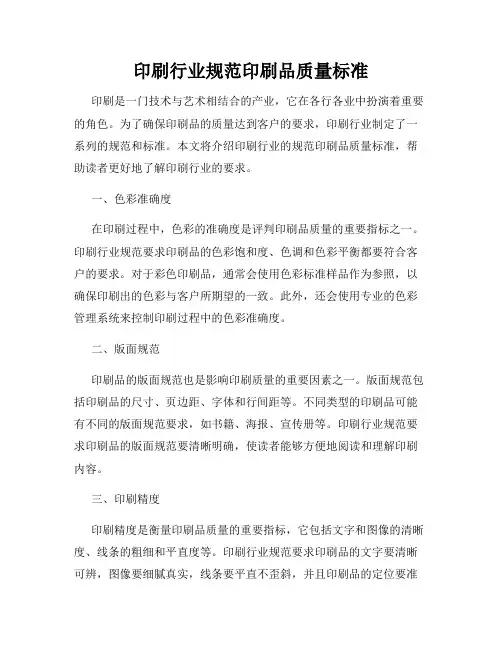 印刷行业规范印刷品质量标准

印刷是一门技术与艺术相结合的产业，它在各行各业中扮演着重要的角色。为了确保印刷品的质量达到客户的要求，印刷行业制定了一系列的规范和标准。本文将介绍印刷行业的规范印刷品质量标准，帮助读者更好地了解印刷行业的要求。

一、色彩准确度

在印刷过程中，色彩的准确度是评判印刷品质量的重要指标之一。印刷行业规范要求印刷品的色彩饱和度、色调和色彩平衡都要符合客户的要求。对于彩色印刷品，通常会使用色彩标准样品作为参照，以确保印刷出的色彩与客户所期望的一致。此外，还会使用专业的色彩管理系统来控制印刷过程中的色彩准确度。

二、版面规范

印刷品的版面规范也是影响印刷质量的重要因素之一。版面规范包括印刷品的尺寸、页边距、字体和行间距等。不同类型的印刷品可能有不同的版面规范要求，如书籍、海报、宣传册等。印刷行业规范要求印刷品的版面规范要清晰明确，使读者能够方便地阅读和理解印刷内容。

三、印刷精度

印刷精度是衡量印刷品质量的重要指标，它包括文字和图像的清晰度、线条的粗细和平直度等。印刷行业规范要求印刷品的文字要清晰可辨，图像要细腻真实，线条要平直不歪斜，并且印刷品的定位要准